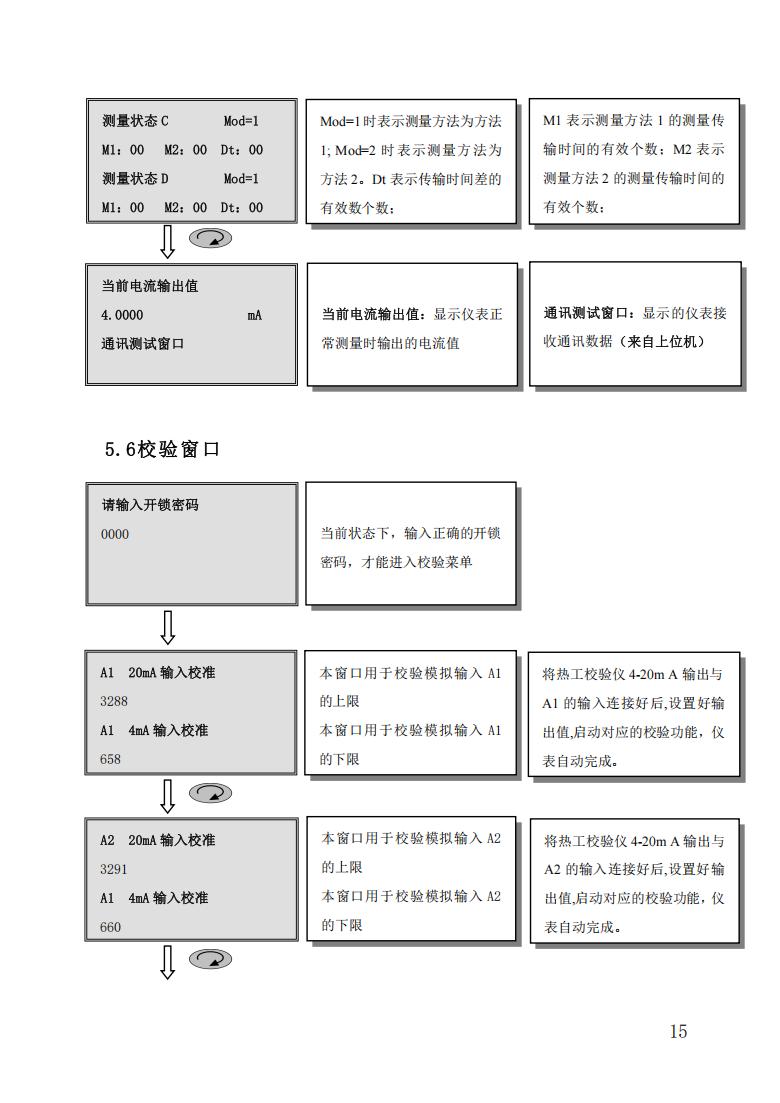 测量状态 C Mod=1
M1：00 M2：00 Dt：00
测量状态 D Mod=1
M1：00 M2：00 Dt：00

Mod=1 时表示测量方法为方法 1; Mod=2 时表示测量方法为方法 2。Dt 表示传输时间差的有效数个数；

M1 表示测量方法 1 的测量传输时间的有效个数；M2 表示测量方法 2 的测量传输时间的有效个数；

当前电流输出值
4.0000 mA
通讯测试窗口

当前电流输出值：显示仪表正常测量时输出的电流值

通讯测试窗口：显示的仪表接收通讯数据（来自上位机）

5.6校验窗口

请输入开锁密码
0000

当前状态下，输入正确的开锁密码，才能进入校验菜单

A1 20mA 输入校准
3288
A1 4mA 输入校准
658

本窗口用于校验模拟输入 A1 的上限
本窗口用于校验模拟输入 A1 的下限

将热工校验仪 4-20m A 输出与 A1 的输入连接好后,设置好输出值,启动对应的校验功能，仪表自动完成。

A2 20mA 输入校准
3291
A1 4mA 输入校准
660

本窗口用于校验模拟输入 A2 的上限
本窗口用于校验模拟输入 A2 的下限

将热工校验仪 4-20m A 输出与 A2 的输入连接好后,设置好输出值,启动对应的校验功能，仪表自动完成。

15